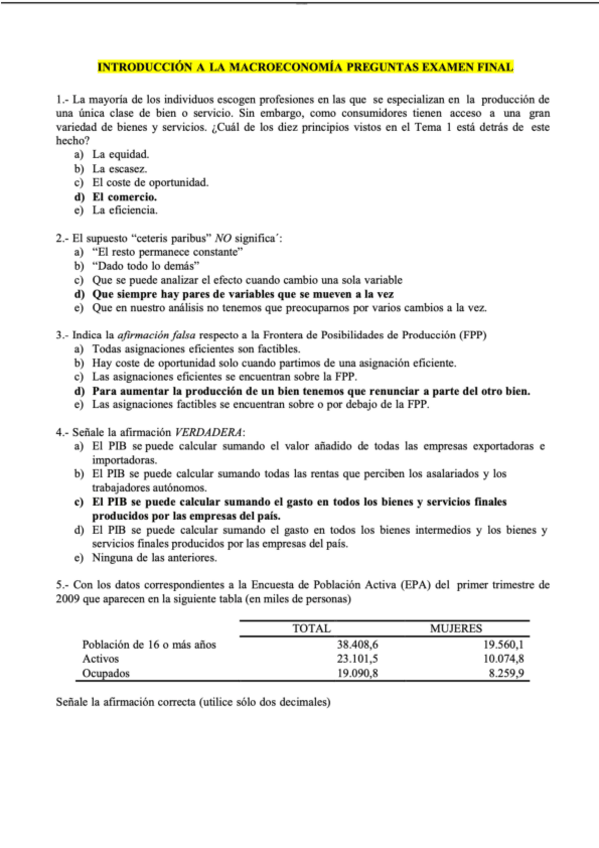 INTRODUCCIÓN A LA MACROECONOMÍA PREGUNTAS EXAMEN FINAL

1.- La mayoría de los individuos escogen profesiones en las que se especializan en la producción de una única clase de bien o servicio. Sin embargo, como consumidores tienen acceso a una gran variedad de bienes y servicios. ¿Cuál de los diez principios vistos en el Tema 1 está detrás de este hecho?
a) La equidad.
b) La escasez.
c) El coste de oportunidad.
d) El comercio.
e) La eficiencia.

2.- El supuesto "ceteris paribus" NO significa´:
a) "El resto permanece constante"
b) "Dado todo lo demás"
c) Que se puede analizar el efecto cuando cambio una sola variable
d) Que siempre hay pares de variables que se mueven a la vez
e) Que en nuestro análisis no tenemos que preocuparnos por varios cambios a la vez.

3.- Indica la afirmación falsa respecto a la Frontera de Posibilidades de Producción (FPP)
a) Todas asignaciones eficientes son factibles.
b) Hay coste de oportunidad solo cuando partimos de una asignación eficiente.
c) Las asignaciones eficientes se encuentran sobre la FPP.
d) Para aumentar la producción de un bien tenemos que renunciar a parte del otro bien.
e) Las asignaciones factibles se encuentran sobre o por debajo de la FPP.

4.- Señale la afirmación VERDADERA:
a) El PIB se puede calcular sumando el valor añadido de todas las empresas exportadoras e importadoras.
b) El PIB se puede calcular sumando todas las rentas que perciben los asalariados y los trabajadores autónomos.
c) El PIB se puede calcular sumando el gasto en todos los bienes y servicios finales producidos por las empresas del país.
d) El PIB se puede calcular sumando el gasto en todos los bienes intermedios y los bienes y servicios finales producidos por las empresas del país.
e) Ninguna de las anteriores.

5.- Con los datos correspondientes a la Encuesta de Población Activa (EPA) del primer trimestre de 2009 que aparecen en la siguiente tabla (en miles de personas)

| | TOTAL | MUJERES |
|---|---|---|
| Población de 16 o más años | 38.408,6 | 19.560,1 |
| Activos | 23.101,5 | 10.074,8 |
| Ocupados | 19.090,8 | 8.259,9 |

Señale la afirmación correcta (utilice sólo dos decimales)